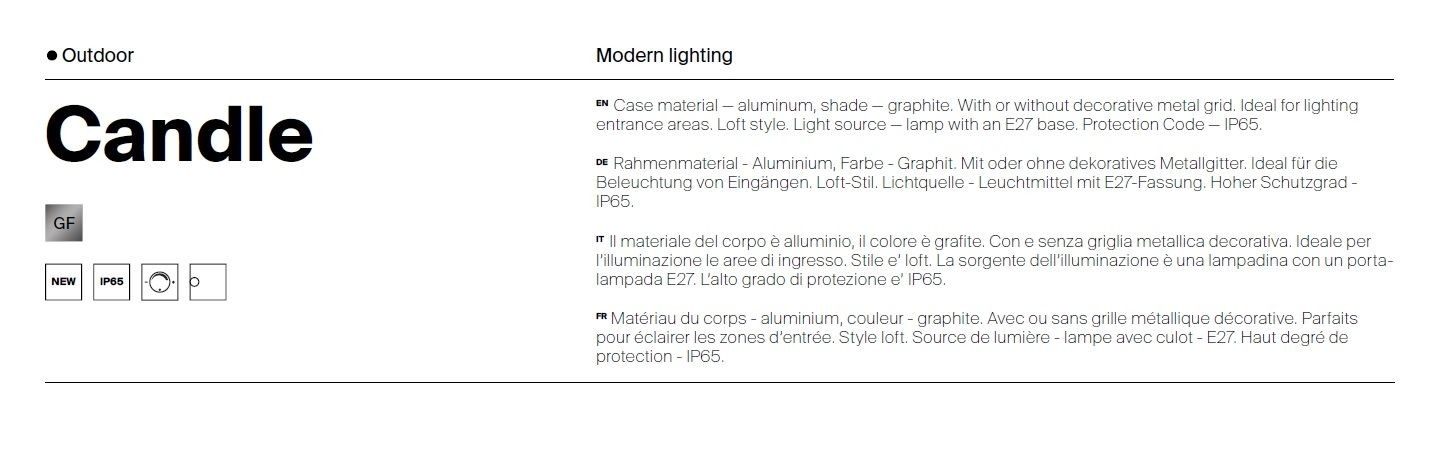 ● Outdoor

Modern lighting

Candle

GF

NEW IP65

EN Case material — aluminum, shade — graphite. With or without decorative metal grid. Ideal for lighting entrance areas. Loft style. Light source — lamp with an E27 base. Protection Code — IP65.

DE Rahmenmaterial - Aluminium, Farbe - Graphit. Mit oder ohne dekoratives Metallgitter. Ideal für die Beleuchtung von Eingängen. Loft-Stil. Lichtquelle - Leuchtmittel mit E27-Fassung. Hoher Schutzgrad - IP65.

IT Il materiale del corpo è alluminio, il colore è grafite. Con e senza griglia metallica decorativa. Ideale per l'illuminazione le aree di ingresso. Stile e' loft. La sorgente dell'illuminazione è una lampadina con un portalampada E27. L'alto grado di protezione e' IP65.

FR Matériau du corps - aluminium, couleur - graphite. Avec ou sans grille métallique décorative. Parfaits pour éclairer les zones d'entrée. Style loft. Source de lumière - lampe avec culot - E27. Haut degré de protection - IP65.